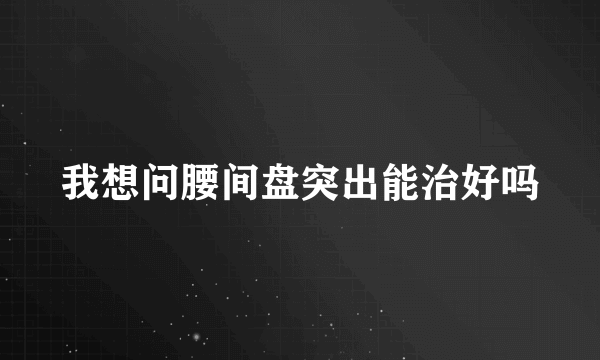 我想问腰间盘突出能治好吗